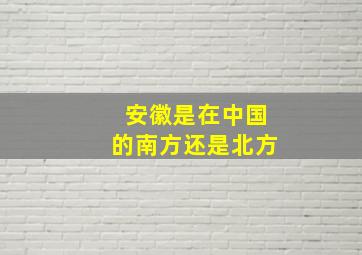 安徽是在中国
的南方还是北方